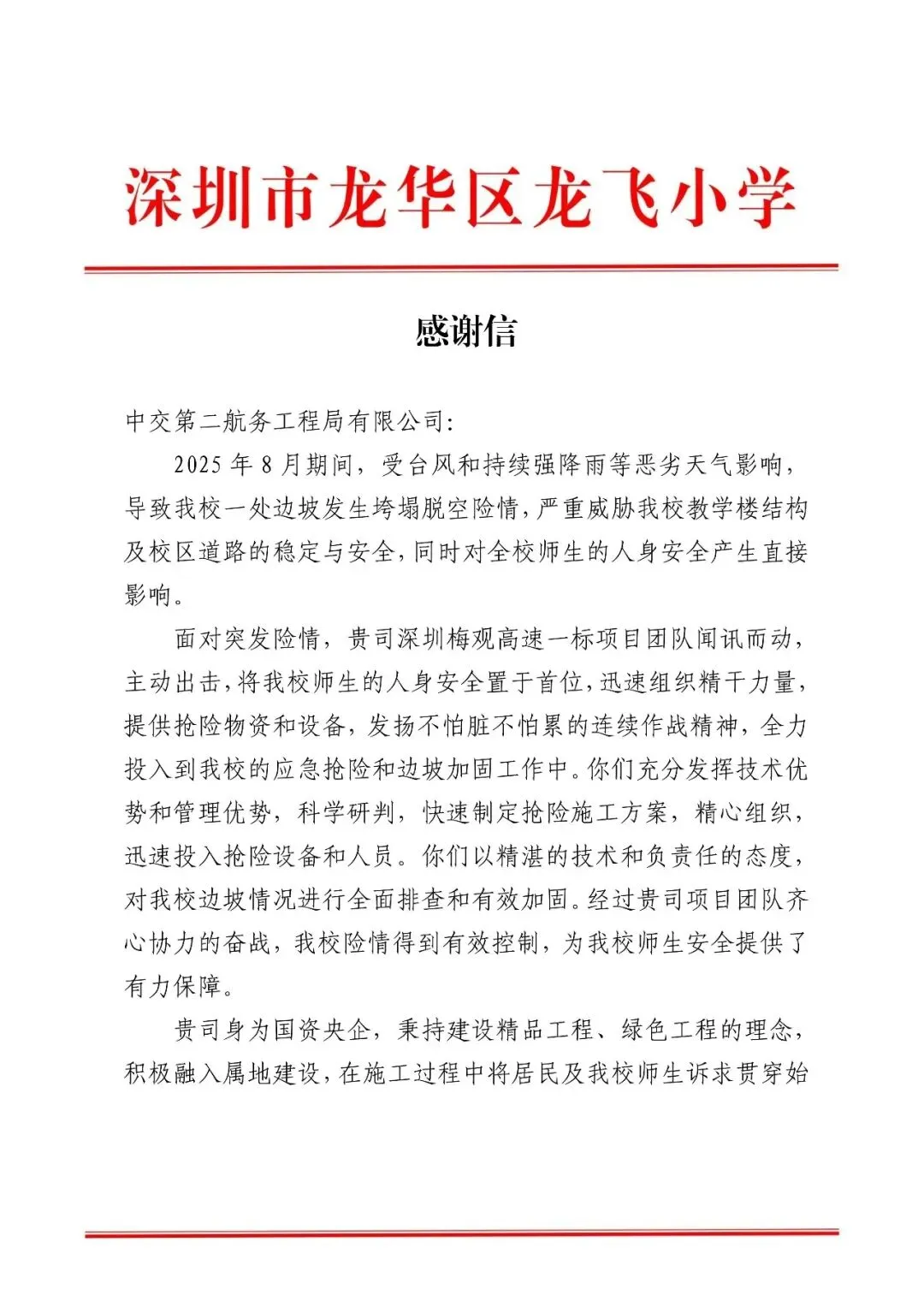 深圳市龙华区龙飞小学

感谢信

中交第二航务工程局有限公司:

2025 年 8 月期间，受台风和持续强降雨等恶劣天气影响，导致我校一处边坡发生垮塌脱空险情，严重威胁我校教学楼结构及校区道路的稳定与安全，同时对全校师生的人身安全产生直接影响。

面对突发险情，贵司深圳梅观高速一标项目团队闻讯而动，主动出击，将我校师生的人身安全置于首位，迅速组织精干力量，提供抢险物资和设备，发扬不怕脏不怕累的连续作战精神，全力投入到我校的应急抢险和边坡加固工作中。你们充分发挥技术优势和管理优势，科学研判，快速制定抢险施工方案，精心组织，迅速投入抢险设备和人员。你们以精湛的技术和负责任的态度，对我校边坡情况进行全面排查和有效加固。经过贵司项目团队齐心协力的奋战，我校险情得到有效控制，为我校师生安全提供了有力保障。

贵司身为国资央企，秉持建设精品工程、绿色工程的理念，积极融入属地建设，在施工过程中将居民及我校师生诉求贯穿始